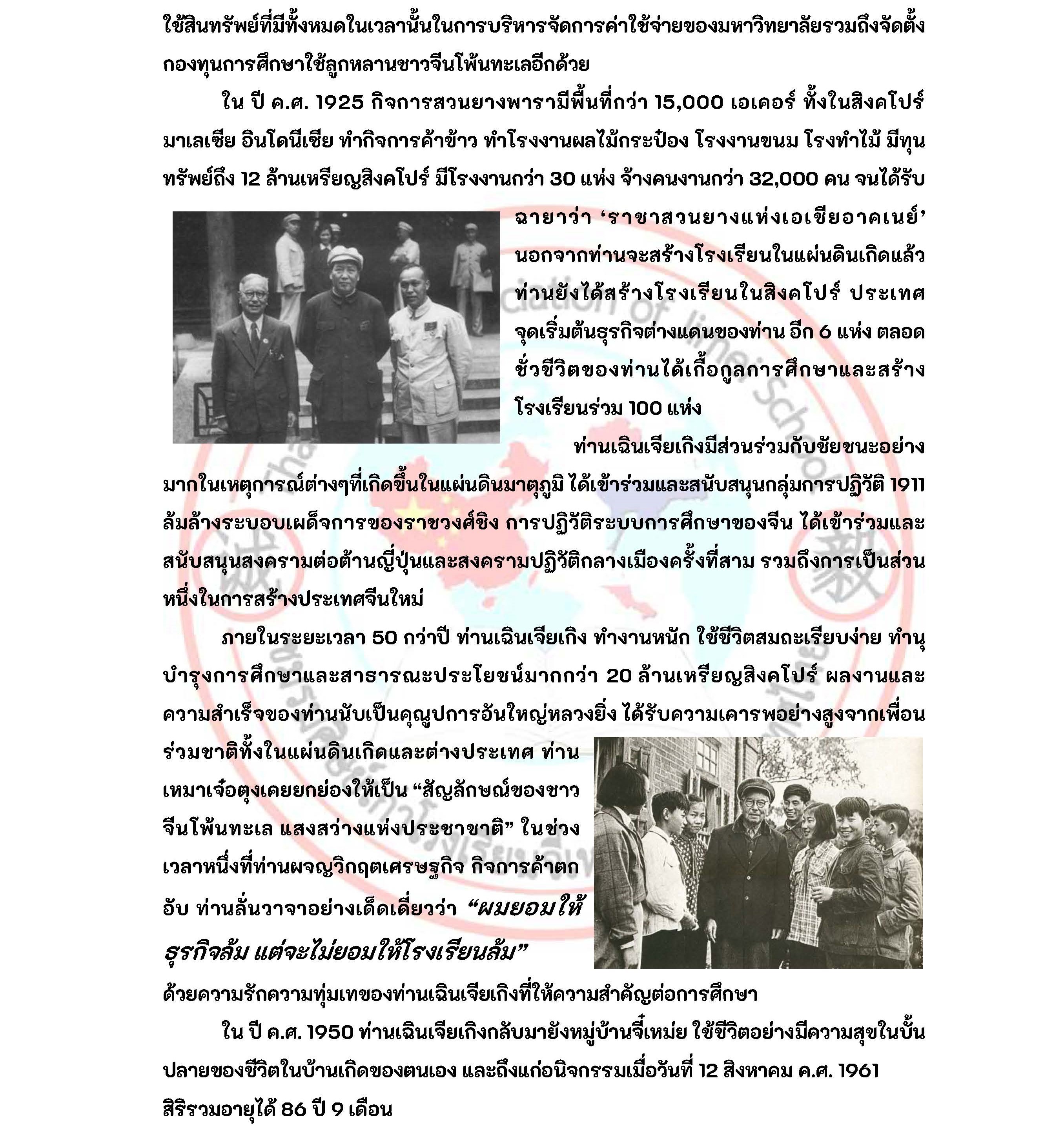 ใช้สินทรัพย์ที่มีทั้งหมดในเวลานั้นในการบริหารจัดการค่าใช้จ่ายของมหาวิทยาลัยรวมถึงจัดตั้งกองทุนการศึกษาใช้ลูกหลานชาวจีนโพ้นทะเลอีกด้วย

ใน ปี ค.ศ. 1925 กิจการสวนยางพารามีพื้นที่กว่า 15,000 เอเคอร์ ทั้งในสิงคโปร์ มาเลเซีย อินโดนีเซีย ทำกิจการค้าข้าว ทำโรงงานผลไม้กระป๋อง โรงงานขนม โรงทำไม้ มีทุนทรัพย์ถึง 12 ล้านเหรียญสิงคโปร์ มีโรงงานกว่า 30 แห่ง จ้างคนงานกว่า 32,000 คน จนได้รับฉายาว่า ‘ราชาสวนยางแห่งเอเชียอาคเนย์’ นอกจากท่านจะสร้างโรงเรียนในแผ่นดินเกิดแล้ว ท่านยังได้สร้างโรงเรียนในสิงคโปร์ ประเทศจุดเริ่มต้นธุรกิจต่างแดนของท่าน อีก 6 แห่ง ตลอดชั่วชีวิตของท่านได้เกื้อกูลการศึกษาและสร้างโรงเรียนร่วม 100 แห่ง

ท่านเฉินเจียเกิงมีส่วนร่วมกับชัยชนะอย่างมากในเหตุการณ์ต่างๆที่เกิดขึ้นในแผ่นดินมาตุภูมิ ได้เข้าร่วมและสนับสนุนกลุ่มการปฏิวัติ 1911 ล้มล้างระบอบเผด็จการของราชวงศ์ชิง การปฏิวัติระบบการศึกษาของจีน ได้เข้าร่วมและสนับสนุนสงครามต่อต้านญี่ปุ่นและสงครามปฏิวัติกลางเมืองครั้งที่สาม รวมถึงการเป็นส่วนหนึ่งในการสร้างประเทศจีนใหม่

ภายในระยะเวลา 50 กว่าปี ท่านเฉินเจียเกิง ทำงานหนัก ใช้ชีวิตสมถะเรียบง่าย ทำนุบำรุงการศึกษาและสาธารณะประโยชน์มากกว่า 20 ล้านเหรียญสิงคโปร์ ผลงานและความสำเร็จของท่านนับเป็นคุณูปการอันใหญ่หลวงยิ่ง ได้รับความเคารพอย่างสูงจากเพื่อนร่วมชาติทั้งในแผ่นดินเกิดและต่างประเทศ ท่านเหมาเจ๋อตุงเคยยกย่องให้เป็น “สัญลักษณ์ของชาวจีนโพ้นทะเล แสงสว่างแห่งประชาชาติ” ในช่วงเวลาหนึ่งที่ท่านผจญวิกฤตเศรษฐกิจ กิจการค้าตกอับ ท่านลั่นวาจาอย่างเด็ดเดี่ยวว่า “ผมยอมให้ธุรกิจล้ม แต่จะไม่ยอมให้โรงเรียนล้ม” ด้วยความรักความทุ่มเทของท่านเฉินเจียเกิงที่ให้ความสำคัญต่อการศึกษา

ใน ปี ค.ศ. 1950 ท่านเฉินเจียเกิงกลับมายังหมู่บ้านจี๋เหม่ย ใช้ชีวิตอย่างมีความสุขในบั้นปลายของชีวิตในบ้านเกิดของตนเอง และถึงแก่อนิจกรรมเมื่อวันที่ 12 สิงหาคม ค.ศ. 1961 สิริรวมอายุได้ 86 ปี 9 เดือน